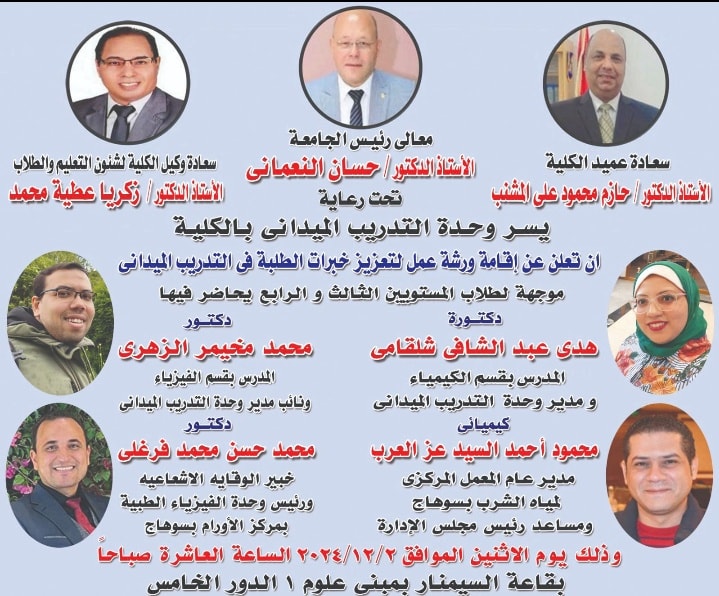 معالى رئيس الجامعة

الأستاذ الدكتور / حسان النعمانى

سعادة عميد الكلية

الأستاذ الدكتور / حازم محمود على المشنب

سعادة وكيل الكلية لشئون التعليم والطلاب

الأستاذ الدكتور / زكريا عطية محمد

تحت رعاية

يسر وحدة التدريب الميدانى بالكلية

ان تعلن عن إقامة ورشة عمل لتعزيز خبرات الطلبة فى التدريب الميدانى

موجهة لطلاب المستويين الثالث و الرابع يحاضر فيها

دكتورة

هدى عبد الشافى شلقامى

المدرس بقسم الكيمياء

و مدير وحدة التدريب الميدانى

دكتور

محمد مخيمر الزهرى

المدرس بقسم الفيزياء

ونائب مدير وحدة التدريب الميدانى

كيميائى

محمود أحمد السيد عز العرب

مدير عام المعمل المركزى

لمياه الشرب بسوهاج

ومساعد رئيس مجلس الإدارة

دكتور

محمد حسن محمد فرغلى

خبير الوقايه الاشعاعيه

ورئيس وحدة الفيزياء الطبية

بمركز الأورام بسوهاج

وذلك يوم الاثنين الموافق ٢٠٢٤/١٢/٢ الساعة العاشرة صباحاً

بقاعة السيمنار بمبنى علوم ١ الدور الخامس